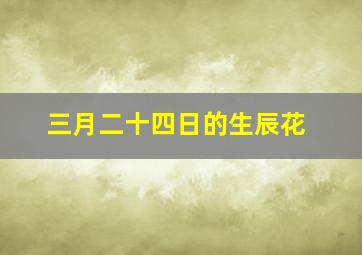 三月二十四日的生辰花